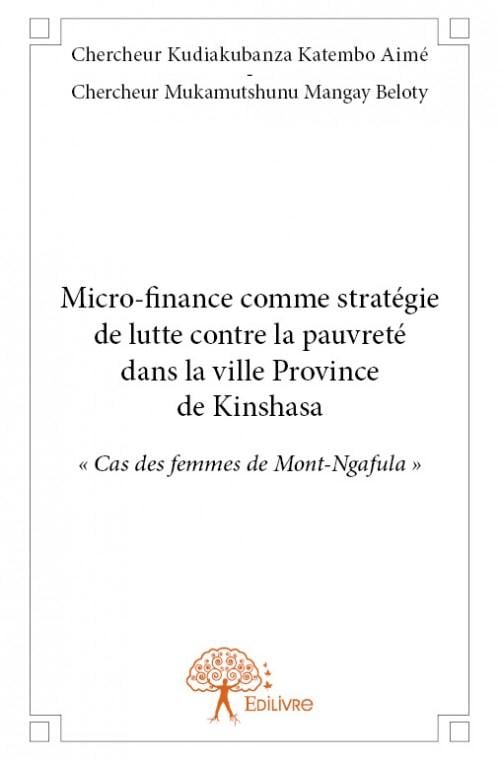 Chercheur Kudiakubanza Katembo Aimé
-
Chercheur Mukamutshunu Mangay Beloty

Micro-finance comme stratégie de lutte contre la pauvreté dans la ville Province de Kinshasa

« Cas des femmes de Mont-Ngafula »

EDILIVRE